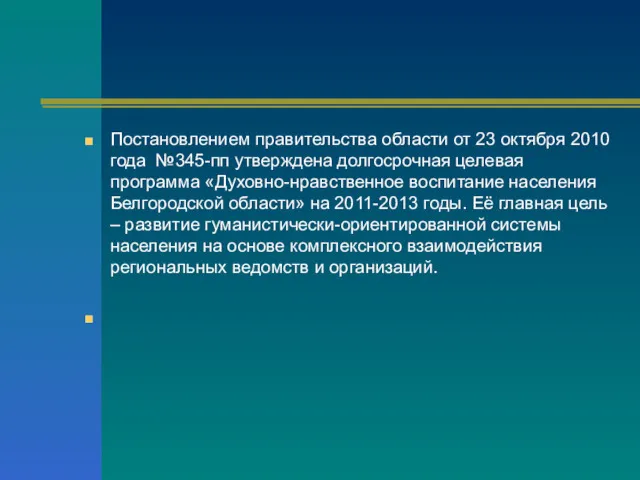 Постановлением правительства области от 23 октября 2010 года №345-пп утверждена долгосрочная целевая программа «Духовно-нравственное воспитание населения Белгородской области» на 2011-2013 годы. Её главная цель – развитие гуманистически-ориентированной системы населения на основе комплексного взаимодействия региональных ведомств и организаций.